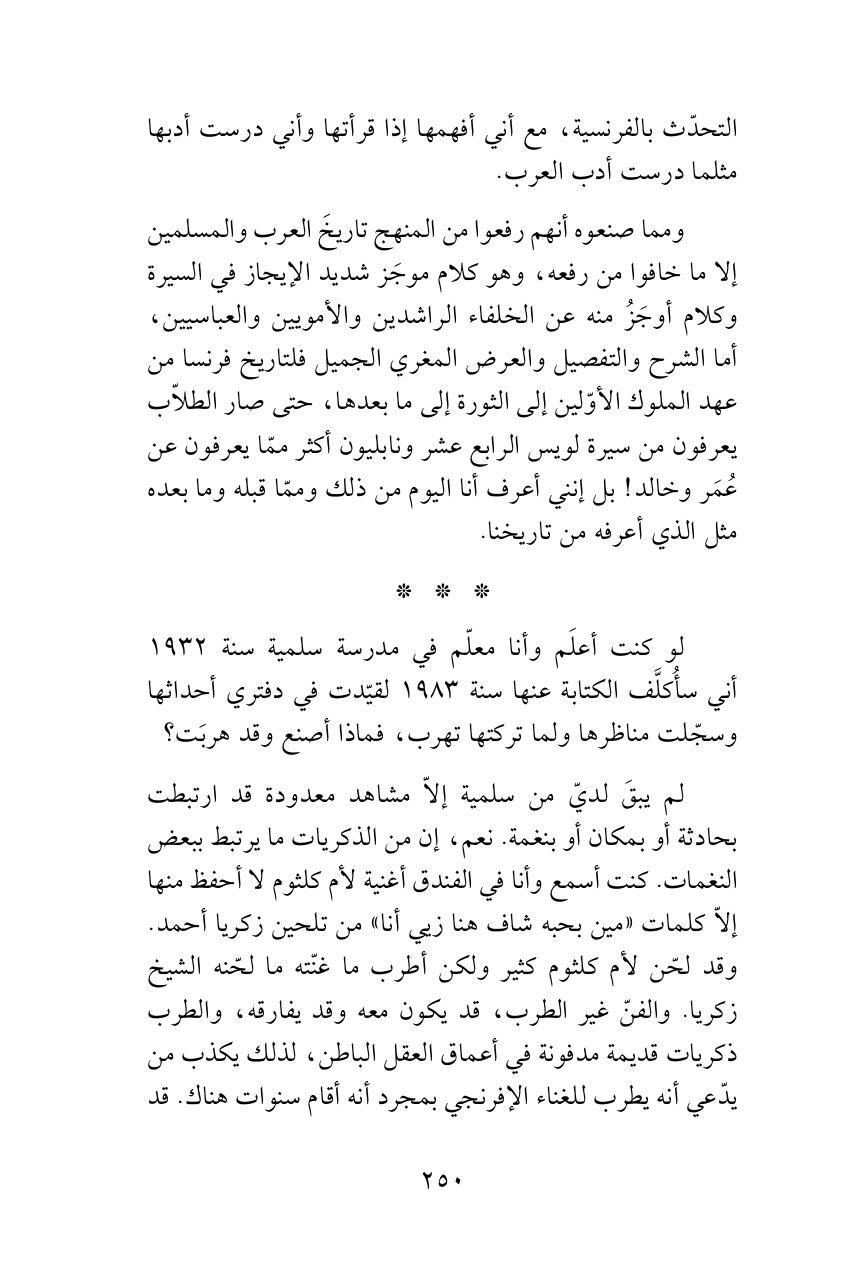 التحدّث بالفرنسية، مع أني أفهمها إذا قرأتها وأني درست أدبها مثلما درست أدب العرب.

ومما صنعوه أنهم رفعوا من المنهج تاريخَ العرب والمسلمين إلا ما خافوا من رفعه، وهو كلام موجَز شديد الإيجاز في السيرة وكلام أوجَزُ منه عن الخلفاء الراشدين والأمويين والعباسيين، أما الشرح والتفصيل والعرض المغري الجميل فلتاريخ فرنسا من عهد الملوك الأوّلين إلى الثورة إلى ما بعدها، حتى صار الطلاّب يعرفون من سيرة لويس الرابع عشر ونابليون أكثر ممّا يعرفون عن عُمَر وخالد! بل إنني أعرف أنا اليوم من ذلك وممّا قبله وما بعده مثل الذي أعرفه من تاريخنا.

* * *

لو كنت أعلَم وأنا معلّم في مدرسة سلمية سنة ١٩٣٢ أني سأُكلَّف الكتابة عنها سنة ١٩٨٣ لقيّدت في دفتري أحداثها وسجّلت مناظرها ولما تركتها تهرب، فماذا أصنع وقد هربَت؟

لم يبقَ لديّ من سلمية إلاّ مشاهد معدودة قد ارتبطت بحادثة أو بمكان أو بنغمة. نعم، إن من الذكريات ما يرتبط ببعض النغمات. كنت أسمع وأنا في الفندق أغنية لأم كلثوم لا أحفظ منها إلاّ كلمات «مين بحبه شاف هنا زيي أنا» من تلحين زكريا أحمد. وقد لحّن لأم كلثوم كثير ولكن أطرب ما غنّته ما لحّنه الشيخ زكريا. والفنّ غير الطرب، قد يكون معه وقد يفارقه، والطرب ذكريات قديمة مدفونة في أعماق العقل الباطن، لذلك يكذب من يدّعي أنه يطرب للغناء الإفرنجي بمجرد أنه أقام سنوات هناك. قد

٢٥٠